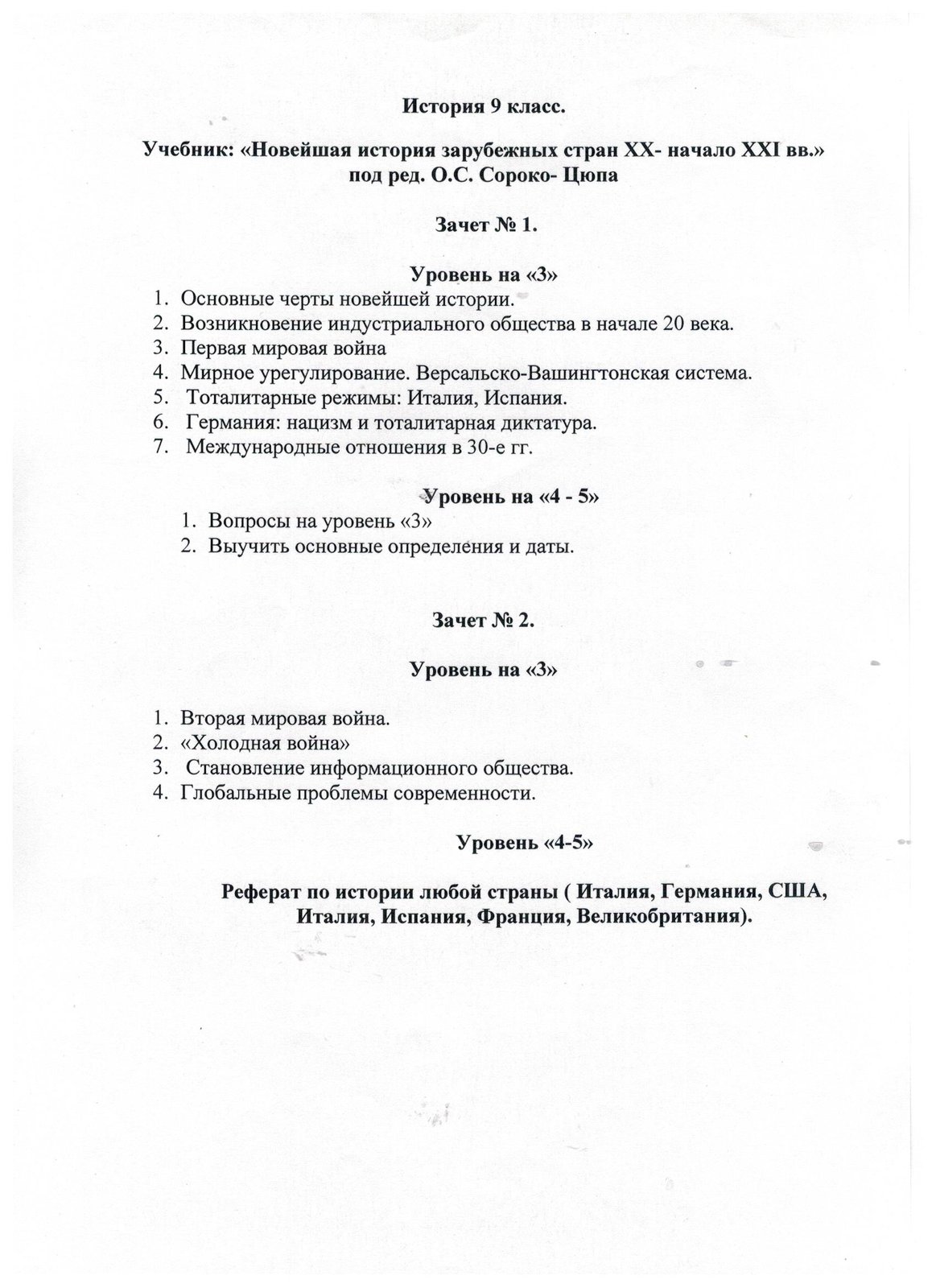 История 9 класс.

Учебник: «Новейшая история зарубежных стран XX- начало XXI вв.» под ред. О.С. Сороко- Цюпа

Зачет № 1.

Уровень на «3»

1. Основные черты новейшей истории.
2. Возникновение индустриального общества в начале 20 века.
3. Первая мировая война
4. Мирное урегулирование. Версальско-Вашингтонская система.
5. Тоталитарные режимы: Италия, Испания.
6. Германия: нацизм и тоталитарная диктатура.
7. Международные отношения в 30-е гг.

Уровень на «4 - 5»

1. Вопросы на уровень «3»
2. Выучить основные определения и даты.

Зачет № 2.

Уровень на «3»

1. Вторая мировая война.
2. «Холодная война»
3. Становление информационного общества.
4. Глобальные проблемы современности.

Уровень «4-5»

Реферат по истории любой страны ( Италия, Германия, США, Италия, Испания, Франция, Великобритания).